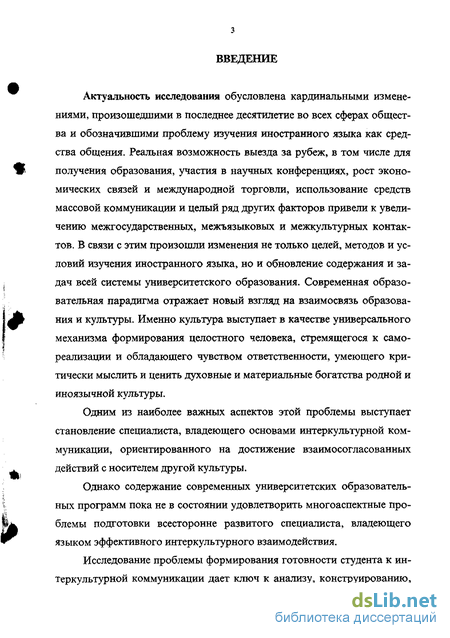 3

ВВЕДЕНИЕ

Актуальность исследования обусловлена кардинальными изменениями, произошедшими в последнее десятилетие во всех сферах общества и обозначившими проблему изучения иностранного языка как средства общения. Реальная возможность выезда за рубеж, в том числе для получения образования, участия в научных конференциях, рост экономических связей и международной торговли, использование средств массовой коммуникации и целый ряд других факторов привели к увеличению межгосударственных, межъязыковых и межкультурных контактов. В связи с этим произошли изменения не только целей, методов и условий изучения иностранного языка, но и обновление содержания и задач всей системы университетского образования. Современная образовательная парадигма отражает новый взгляд на взаимосвязь образования и культуры. Именно культура выступает в качестве универсального механизма формирования целостного человека, стремящегося к самореализации и обладающего чувством ответственности, умеющего критически мыслить и ценить духовные и материальные богатства родной и иноязычной культуры.

Одним из наиболее важных аспектов этой проблемы выступает становление специалиста, владеющего основами интеркультурной коммуникации, ориентированного на достижение взаимосогласованных действий с носителем другой культуры.

Однако содержание современных университетских образовательных программ пока не в состоянии удовлетворить многоаспектные проблемы подготовки всесторонне развитого специалиста, владеющего языком эффективного интеркультурного взаимодействия.

Исследование проблемы формирования готовности студента к интеркультурной коммуникации дает ключ к анализу, конструированию,

dsLib.net
библиотека диссертаций